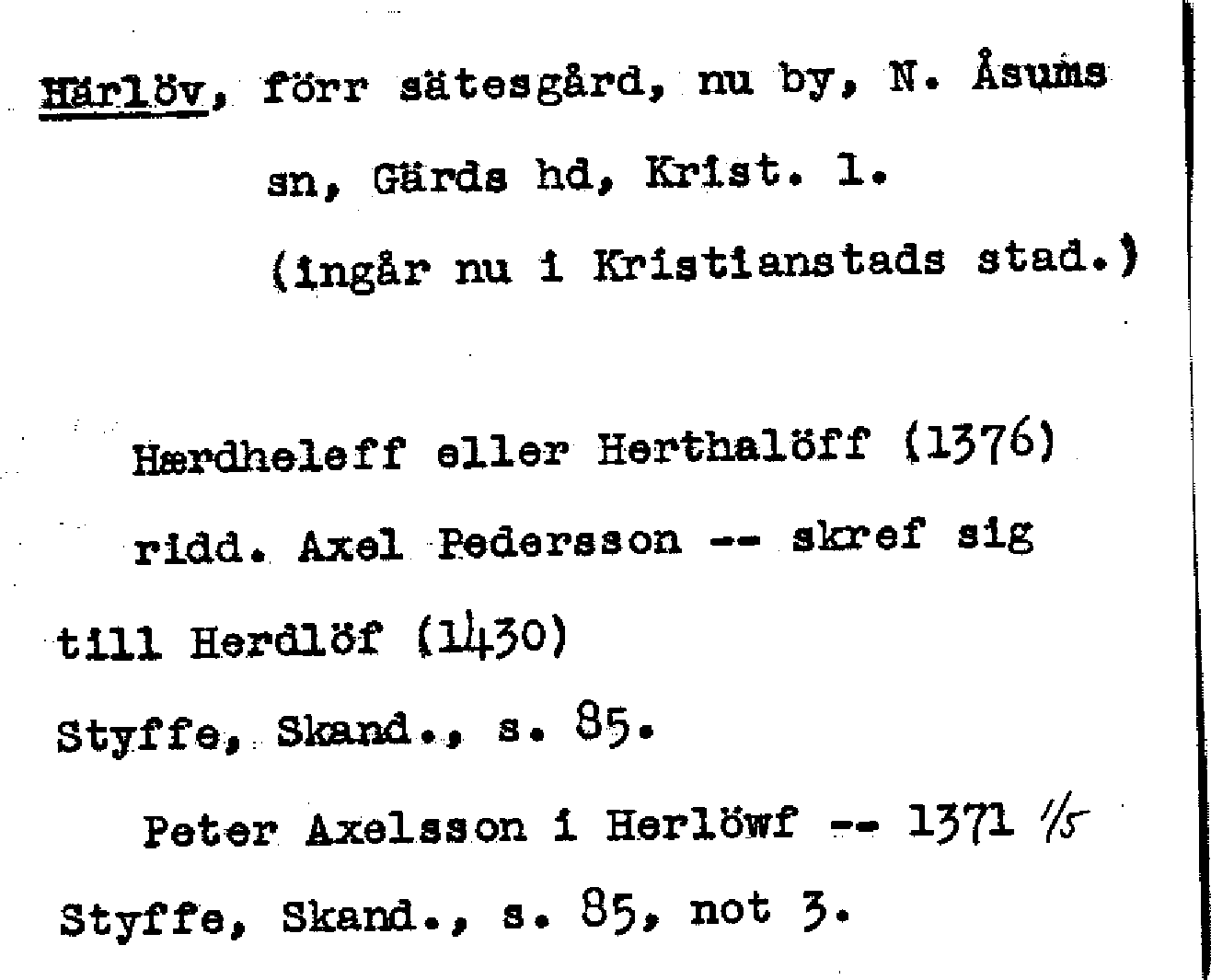 Härlöv, förr sätesgård, nu by, N. Åsums sn, Gärds hd, Krist. l. (ingår nu i Kristianstads stad.)

Hærdheleff eller Herthalöff (1376) ridd. Axel Pedersson -- skref sig till Herdlöf (1430)
Styffe, Skand., s. 85.

Peter Axelsson i Herlöwf -- 1371 1/5
Styffe, Skand., s. 85, not 3.